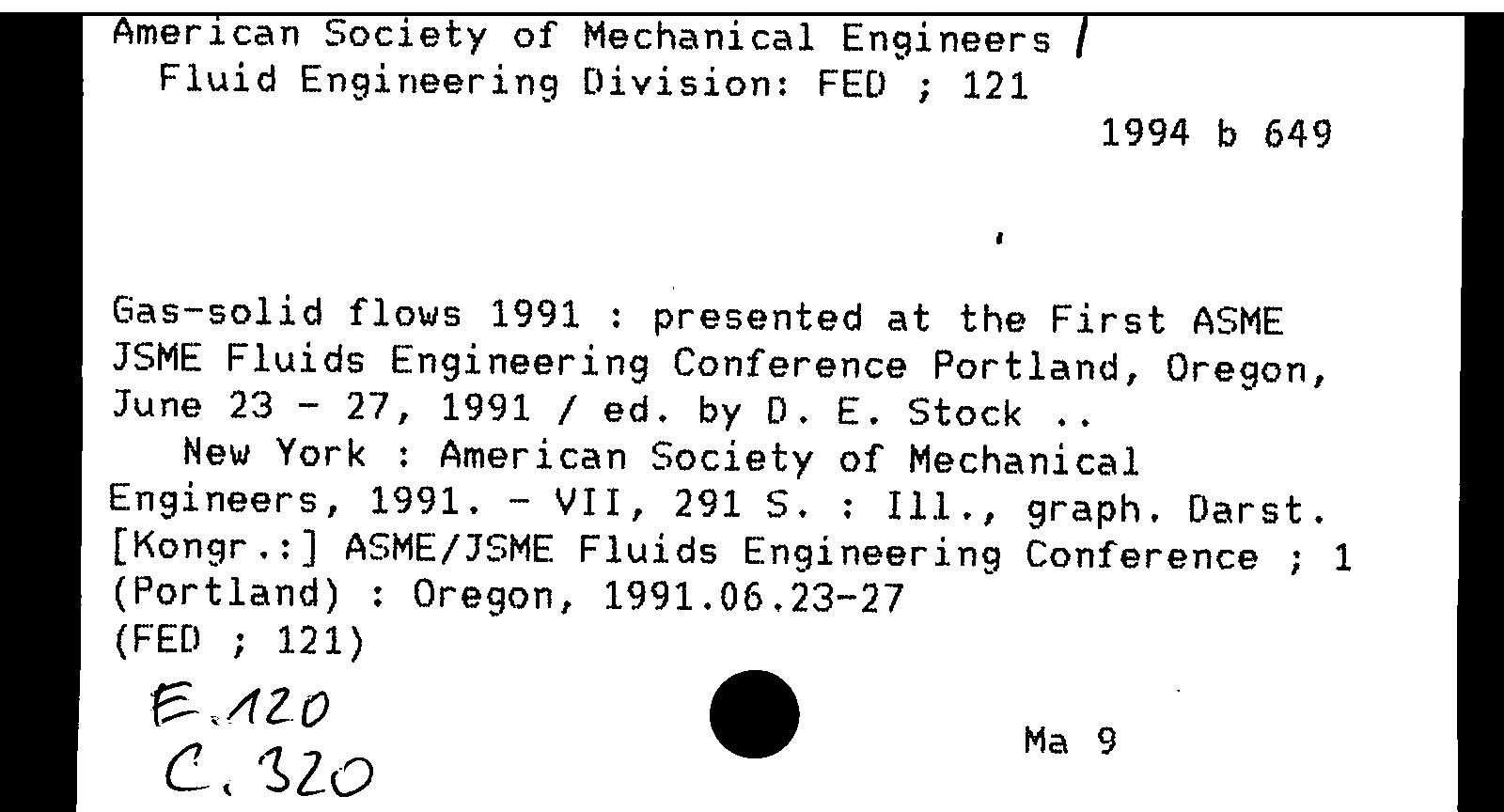 American Society of Mechanical Engineers /
Fluid Engineering Division: FED ; 121

1994 b 649

Gas-solid flows 1991 : presented at the First ASME JSME Fluids Engineering Conference Portland, Oregon, June 23 - 27, 1991 / ed. by D. E. Stock ..
New York : American Society of Mechanical Engineers, 1991. - VII, 291 S. : Ill., graph. Darst.
[Kongr.:] ASME/JSME Fluids Engineering Conference ; 1 (Portland) : Oregon, 1991.06.23-27
(FED ; 121)

E.120
C.320

Ma 9